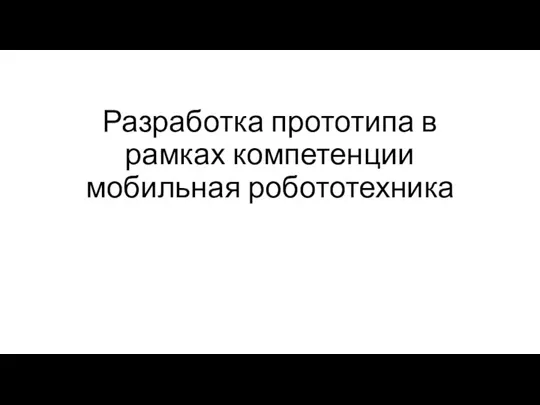 Разработка прототипа в рамках компетенции мобильная робототехника